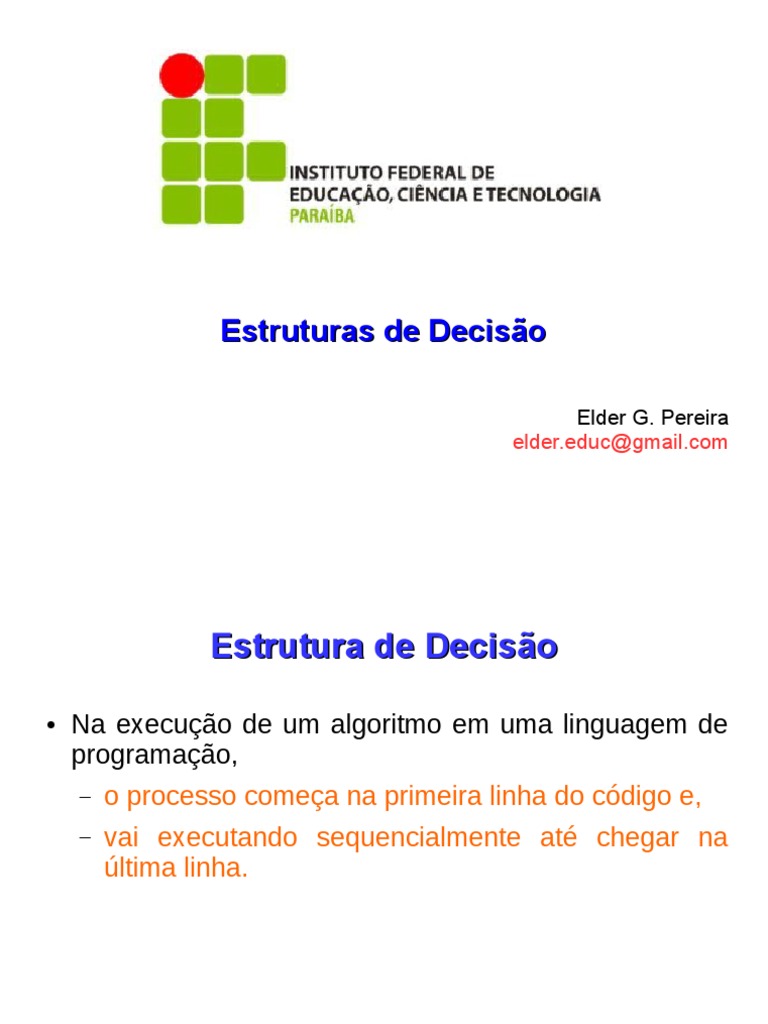 INSTITUTO FEDERAL DE
EDUCAÇÃO, CIÊNCIA E TECNOLOGIA
PARAÍBA

Estruturas de Decisão

Elder G. Pereira
elder.educ@gmail.com

Estrutura de Decisão

• Na execução de um algoritmo em uma linguagem de programação,
– o processo começa na primeira linha do código e,
– vai executando sequencialmente até chegar na última linha.